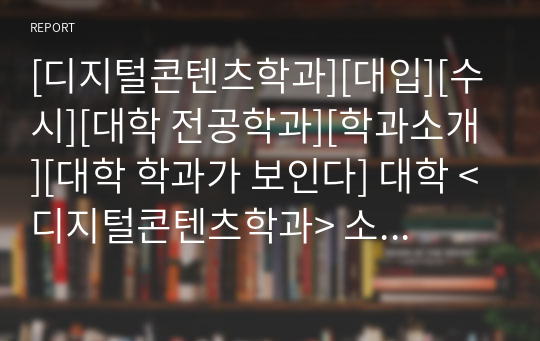 REPORT

[디지털콘텐츠학과][대입][수시][대학 전공학과][학과소개][대학 학과가 보인다] 대학 <디지털콘텐츠학과> 소...